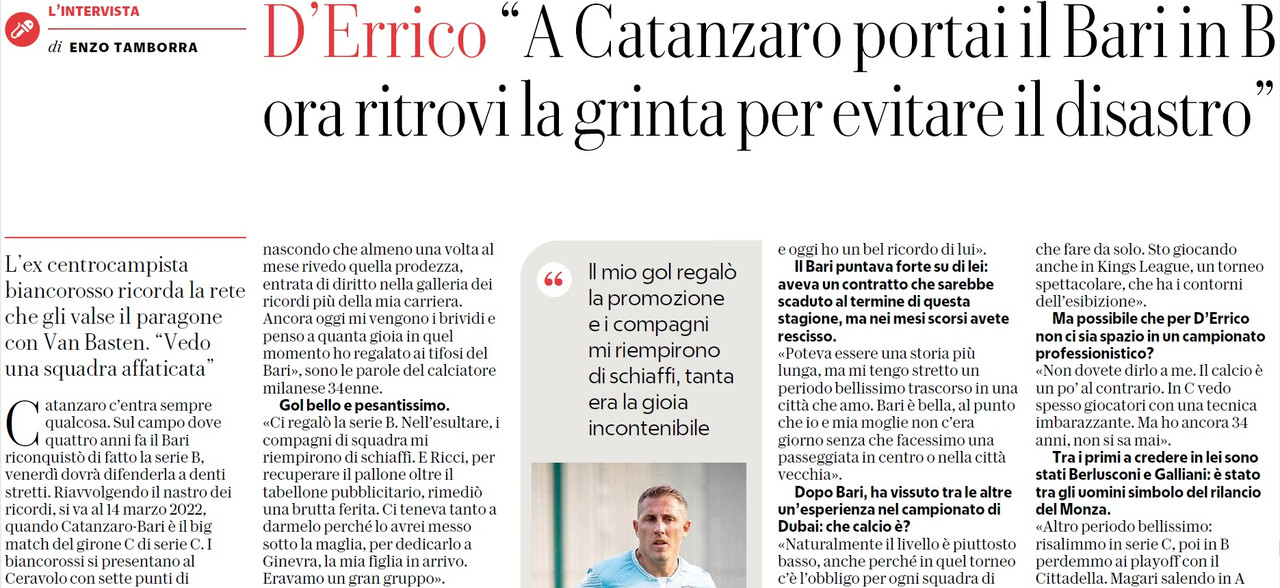 L'INTERVISTA

di ENZO TAMBORRA

D'Errico "A Catanzaro portai il Bari in B ora ritrovi la grinta per evitare il disastro"

L'ex centrocampista biancorosso ricorda la rete che gli valse il paragone con Van Basten. "Vedo una squadra affaticata"

Catanzaro c'entra sempre qualcosa. Sul campo dove quattro anni fa il Bari riconquistò di fatto la serie B, venerdì dovrà difenderla a denti stretti. Riavvolgendo il nastro dei ricordi, si va al 14 marzo 2022, quando Catanzaro-Bari è il big match del girone C di serie C. I biancorossi si presentano al Ceravolo con sette punti di

nascondo che almeno una volta al mese rivedo quella prodezza, entrata di diritto nella galleria dei ricordi più della mia carriera. Ancora oggi mi vengono i brividi e penso a quanta gioia in quel momento ho regalato ai tifosi del Bari», sono le parole del calciatore milanese 34enne.

Gol bello e pesantissimo.

«Ci regalò la serie B. Nell'esultare, i compagni di squadra mi riempirono di schiaffi. E Ricci, per recuperare il pallone oltre il tabellone pubblicitario, rimediò una brutta ferita. Ci teneva tanto a darmelo perché lo avrei messo sotto la maglia, per dedicarlo a Ginevra, la mia figlia in arrivo. Eravamo un gran gruppo».

Il mio gol regalò la promozione e i compagni mi riempirono di schiaffi, tanta era la gioia incontenibile

e oggi ho un bel ricordo di lui».

Il Bari puntava forte su di lei: aveva un contratto che sarebbe scaduto al termine di questa stagione, ma nei mesi scorsi avete rescisso.

«Poteva essere una storia più lunga, ma mi tengo stretto un periodo bellissimo trascorso in una città che amo. Bari è bella, al punto che io e mia moglie non c'era giorno senza che facessimo una passeggiata in centro o nella città vecchia».

Dopo Bari, ha vissuto tra le altre un'esperienza nel campionato di Dubai: che calcio è?

«Naturalmente il livello è piuttosto basso, anche perché in quel torneo c'è l'obbligo per ogni squadra di

che fare da solo. Sto giocando anche in Kings League, un torneo spettacolare, che ha i contorni dell'esibizione».

Ma possibile che per D'Errico non ci sia spazio in un campionato professionistico?

«Non dovete dirlo a me. Il calcio è un po' al contrario. In C vedo spesso giocatori con una tecnica imbarazzante. Ma ho ancora 34 anni, non si sa mai».

Tra i primi a credere in lei sono stati Berlusconi e Galliani: è stato tra gli uomini simbolo del rilancio del Monza.

«Altro periodo bellissimo: risalimmo in serie C, poi in B perdemmo ai playoff con il Cittadella. Magari salendo in A